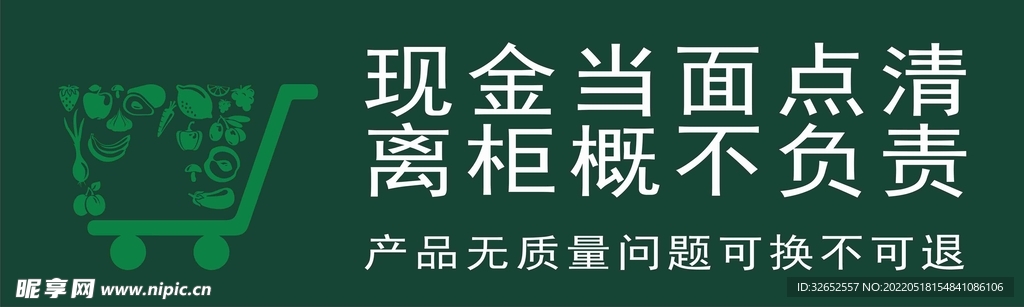 现金当面点清
离柜概不负责

产品无质量问题可换不可退

昵享网 www.nipic.cn

ID:32652557 NO:20220518154841086106